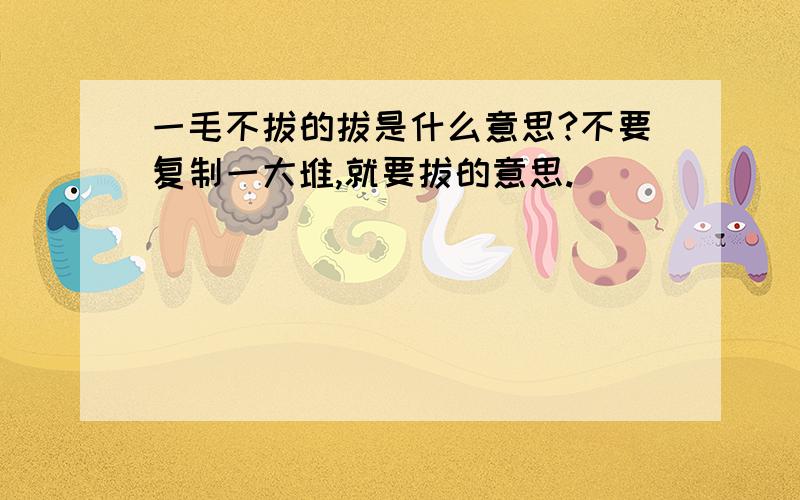 一毛不拔的拔是什么意思?不要复制一大堆,就要拔的意思.